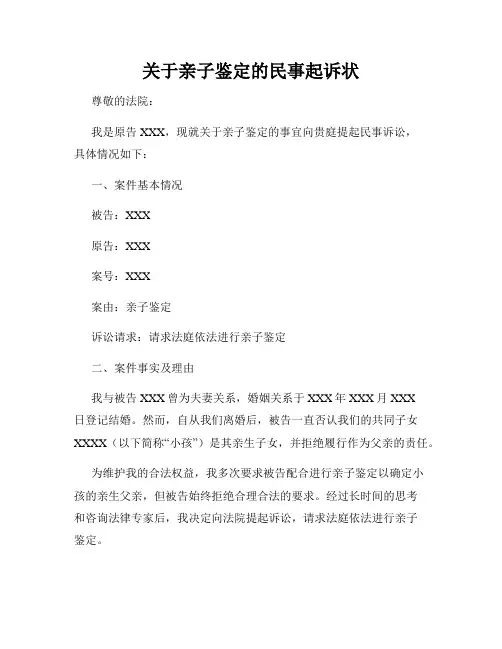 关于亲子鉴定的民事起诉状

尊敬的法院：

我是原告 XXX，现就关于亲子鉴定的事宜向贵庭提起民事诉讼，具体情况如下：

一、案件基本情况

被告：XXX

原告：XXX

案号：XXX

案由：亲子鉴定

诉讼请求：请求法庭依法进行亲子鉴定

二、案件事实及理由

我与被告 XXX 曾为夫妻关系，婚姻关系于 XXX 年 XXX 月 XXX 日登记结婚。然而，自从我们离婚后，被告一直否认我们的共同子女 XXXX（以下简称“小孩”）是其亲生子女，并拒绝履行作为父亲的责任。

为维护我的合法权益，我多次要求被告配合进行亲子鉴定以确定小孩的亲生父亲，但被告始终拒绝合理合法的要求。经过长时间的思考和咨询法律专家后，我决定向法院提起诉讼，请求法庭依法进行亲子鉴定。